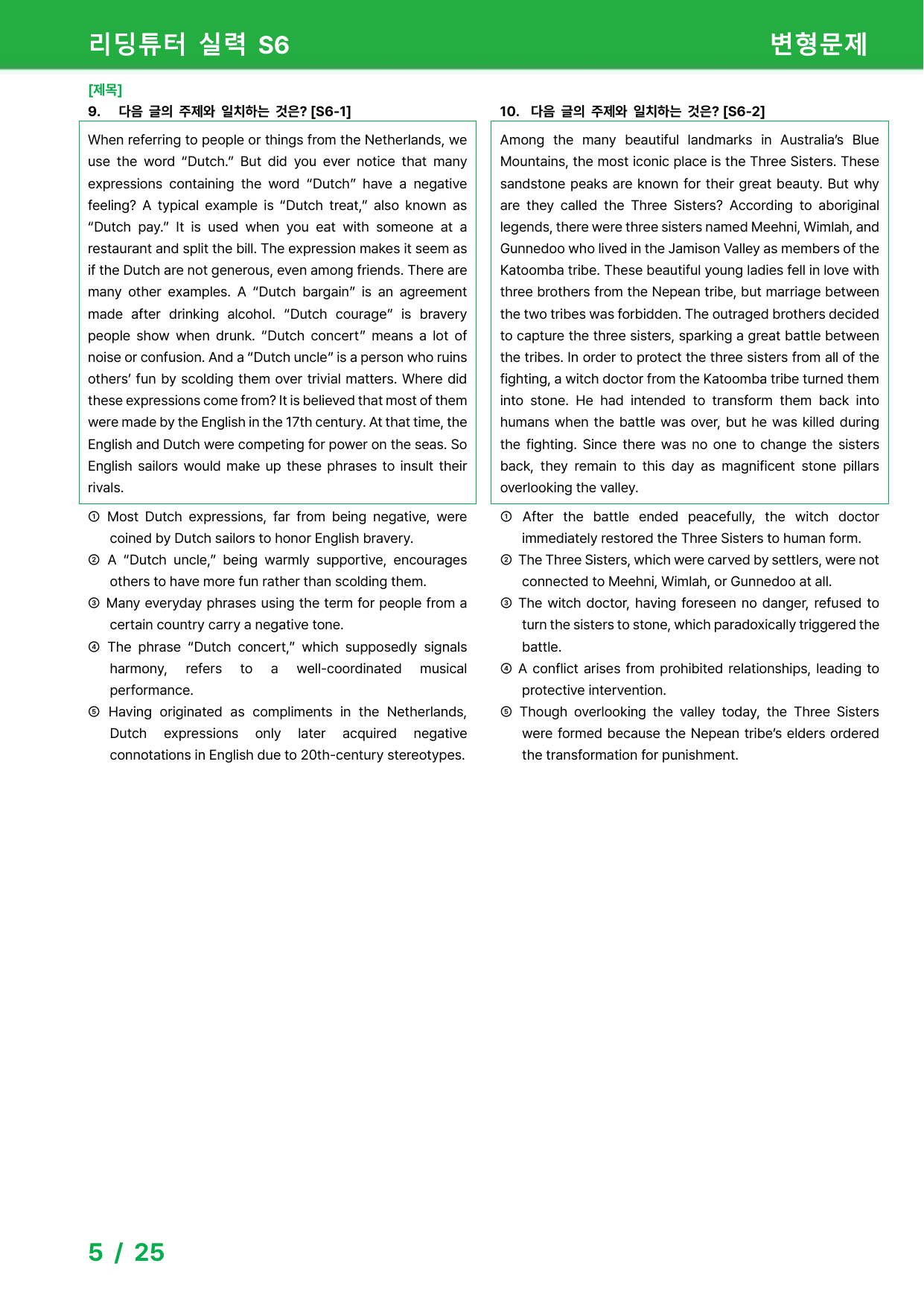 리딩튜터 실력 S6

변형문제

[제목]

9. 다음 글의 주제와 일치하는 것은? [S6-1]

When referring to people or things from the Netherlands, we use the word "Dutch." But did you ever notice that many expressions containing the word "Dutch" have a negative feeling? A typical example is "Dutch treat," also known as "Dutch pay." It is used when you eat with someone at a restaurant and split the bill. The expression makes it seem as if the Dutch are not generous, even among friends. There are many other examples. A "Dutch bargain" is an agreement made after drinking alcohol. "Dutch courage" is bravery people show when drunk. "Dutch concert" means a lot of noise or confusion. And a "Dutch uncle" is a person who ruins others' fun by scolding them over trivial matters. Where did these expressions come from? It is believed that most of them were made by the English in the 17th century. At that time, the English and Dutch were competing for power on the seas. So English sailors would make up these phrases to insult their rivals.

① Most Dutch expressions, far from being negative, were coined by Dutch sailors to honor English bravery.
② A "Dutch uncle," being warmly supportive, encourages others to have more fun rather than scolding them.
③ Many everyday phrases using the term for people from a certain country carry a negative tone.
④ The phrase "Dutch concert," which supposedly signals harmony, refers to a well-coordinated musical performance.
⑤ Having originated as compliments in the Netherlands, Dutch expressions only later acquired negative connotations in English due to 20th-century stereotypes.

10. 다음 글의 주제와 일치하는 것은? [S6-2]

Among the many beautiful landmarks in Australia's Blue Mountains, the most iconic place is the Three Sisters. These sandstone peaks are known for their great beauty. But why are they called the Three Sisters? According to aboriginal legends, there were three sisters named Meehni, Wimlah, and Gunnedoo who lived in the Jamison Valley as members of the Katoomba tribe. These beautiful young ladies fell in love with three brothers from the Nepean tribe, but marriage between the two tribes was forbidden. The outraged brothers decided to capture the three sisters, sparking a great battle between the tribes. In order to protect the three sisters from all of the fighting, a witch doctor from the Katoomba tribe turned them into stone. He had intended to transform them back into humans when the battle was over, but he was killed during the fighting. Since there was no one to change the sisters back, they remain to this day as magnificent stone pillars overlooking the valley.

① After the battle ended peacefully, the witch doctor immediately restored the Three Sisters to human form.
② The Three Sisters, which were carved by settlers, were not connected to Meehni, Wimlah, or Gunnedoo at all.
③ The witch doctor, having foreseen no danger, refused to turn the sisters to stone, which paradoxically triggered the battle.
④ A conflict arises from prohibited relationships, leading to protective intervention.
⑤ Though overlooking the valley today, the Three Sisters were formed because the Nepean tribe's elders ordered the transformation for punishment.

5 / 25